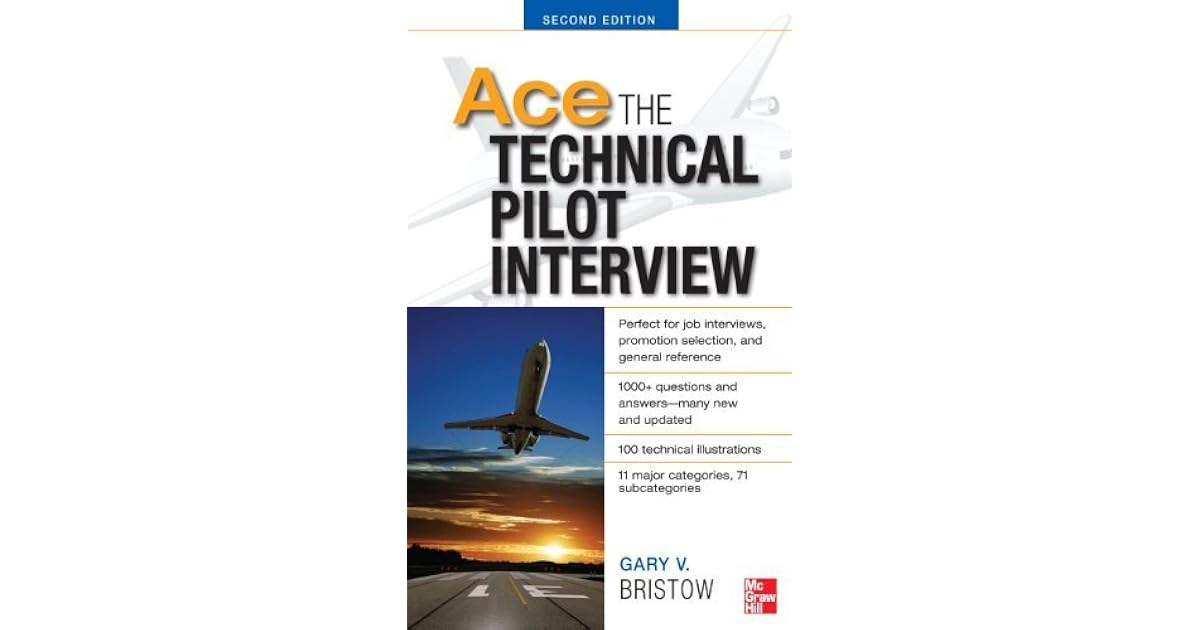 SECOND EDITION

Ace THE TECHNICAL PILOT INTERVIEW

Perfect for job interviews, promotion selection, and general reference

1000+ questions and answers—many new and updated

100 technical illustrations

11 major categories, 71 subcategories

GARY V. BRISTOW

Mc Graw Hill